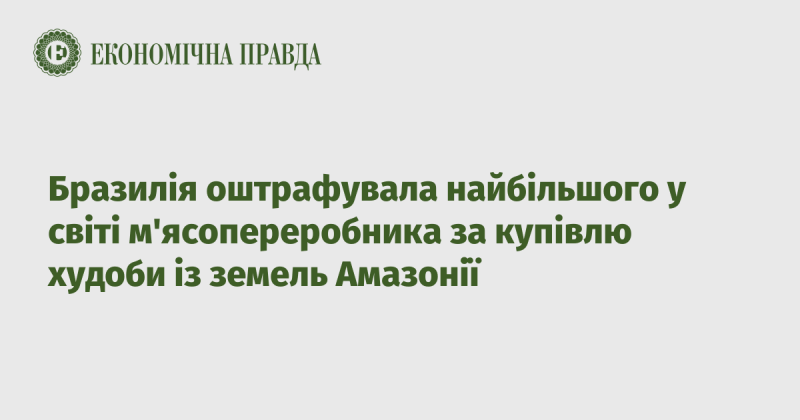 ЕКОНОМІЧНА ПРАВДА

Бразилія оштрафувала найбільшого у світі м'ясопереробника за купівлю худоби із земель Амазонії